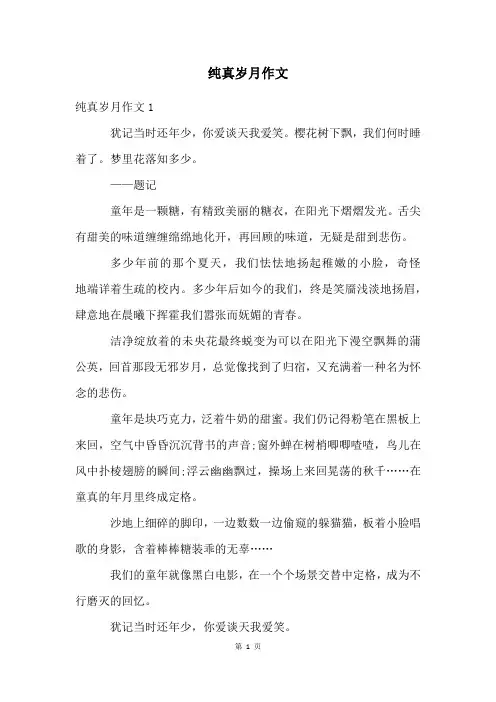 纯真岁月作文

纯真岁月作文 1

犹记当时还年少，你爱谈天我爱笑。樱花树下飘，我们何时睡着了。梦里花落知多少。

——题记

童年是一颗糖，有精致美丽的糖衣，在阳光下熠熠发光。舌尖有甜美的味道缠缠绵绵地化开，再回顾的味道，无疑是甜到悲伤。

多少年前的那个夏天，我们怯怯地扬起稚嫩的小脸，奇怪地端详着生疏的校内。多少年后如今的我们，终是笑靥浅淡地扬眉，肆意地在晨曦下挥霍我们嚣张而妩媚的青春。

洁净绽放着的未央花最终蜕变为可以在阳光下漫空飘舞的蒲公英，回首那段无邪岁月，总觉像找到了归宿，又充满着一种名为怀念的悲伤。

童年是块巧克力，泛着牛奶的甜蜜。我们仍记得粉笔在黑板上来回，空气中昏昏沉沉背书的声音;窗外蝉在树梢唧唧喳喳，鸟儿在风中扑棱翅膀的瞬间;浮云幽幽飘过，操场上来回晃荡的秋千……在童真的年月里终成定格。

沙地上细碎的脚印，一边数数一边偷窥的躲猫猫，板着小脸唱歌的身影，含着棒棒糖装乖的无辜……

我们的童年就像黑白电影，在一个个场景交替中定格，成为不行磨灭的回忆。

犹记当时还年少，你爱谈天我爱笑。

第 1 页